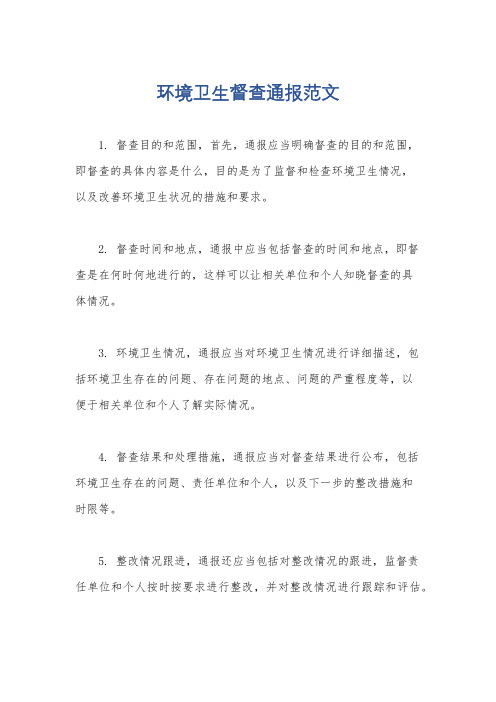 环境卫生督查通报范文

1. 督查目的和范围，首先，通报应当明确督查的目的和范围，即督查的具体内容是什么，目的是为了监督和检查环境卫生情况，以及改善环境卫生状况的措施和要求。

2. 督查时间和地点，通报中应当包括督查的时间和地点，即督查是在何时何地进行的，这样可以让相关单位和个人知晓督查的具体情况。

3. 环境卫生情况，通报应当对环境卫生情况进行详细描述，包括环境卫生存在的问题、存在问题的地点、问题的严重程度等，以便于相关单位和个人了解实际情况。

4. 督查结果和处理措施，通报应当对督查结果进行公布，包括环境卫生存在的问题、责任单位和个人，以及下一步的整改措施和时限等。

5. 整改情况跟进，通报还应当包括对整改情况的跟进，监督责任单位和个人按时按要求进行整改，并对整改情况进行跟踪和评估。